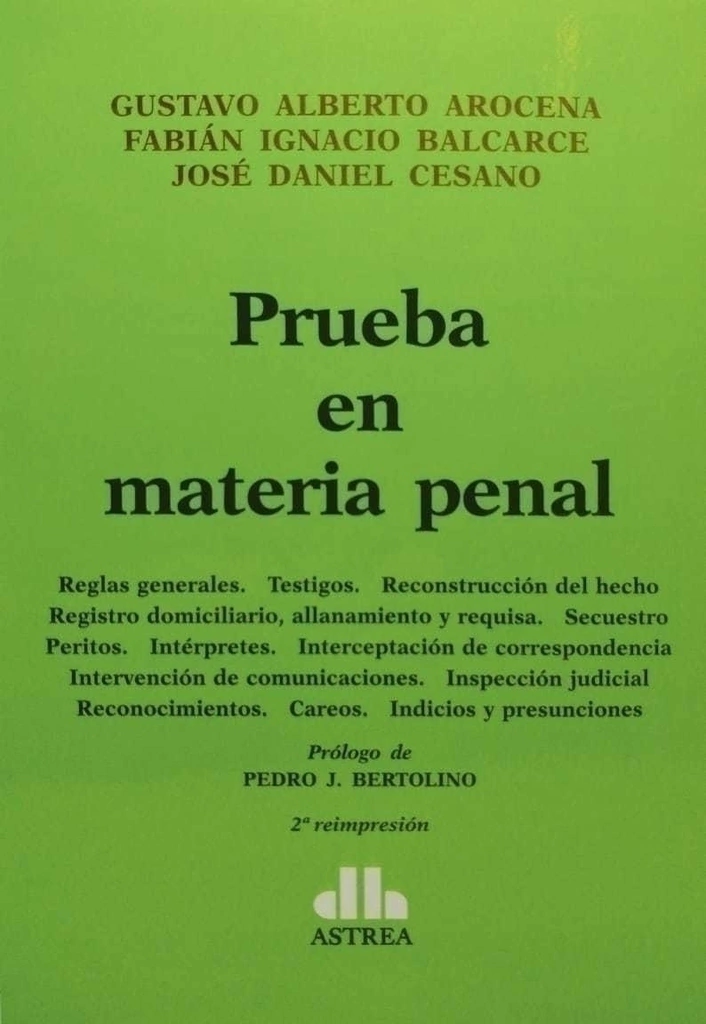 GUSTAVO ALBERTO AROCENA
FABIÁN IGNACIO BALCARCE
JOSÉ DANIEL CESANO

Prueba
en
materia penal

Reglas generales. Testigos. Reconstrucción del hecho
Registro domiciliario, allanamiento y requisa. Secuestro
Peritos. Intérpretes. Interceptación de correspondencia
Intervención de comunicaciones. Inspección judicial
Reconocimientos. Careos. Indicios y presunciones

Prólogo de
PEDRO J. BERTOLINO

2ª reimpresión

ASTREA